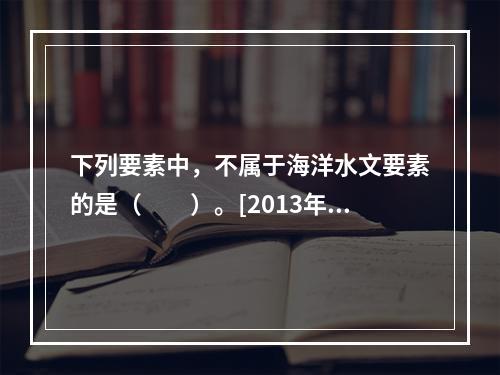 下列要素中，不属于海洋水文要素的是（　　）。[2013年…